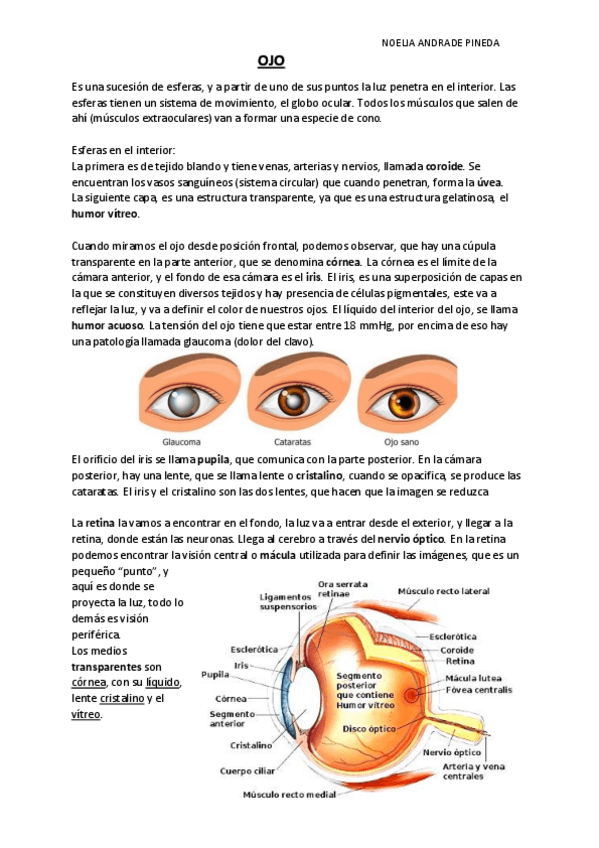 NOELIA ANDRADE PINEDA

OJO

Es una sucesión de esferas, y a partir de uno de sus puntos la luz penetra en el interior. Las esferas tienen un sistema de movimiento, el globo ocular. Todos los músculos que salen de ahí (músculos extraoculares) van a formar una especie de cono.

Esferas en el interior:
La primera es de tejido blando y tiene venas, arterias y nervios, llamada coroide. Se encuentran los vasos sanguíneos (sistema circular) que cuando penetran, forma la úvea.
La siguiente capa, es una estructura transparente, ya que es una estructura gelatinosa, el humor vítreo.

Cuando miramos el ojo desde posición frontal, podemos observar, que hay una cúpula transparente en la parte anterior, que se denomina córnea. La córnea es el límite de la cámara anterior, y el fondo de esa cámara es el iris. El iris, es una superposición de capas en la que se constituyen diversos tejidos y hay presencia de células pigmentales, este va a reflejar la luz, y va a definir el color de nuestros ojos. El líquido del interior del ojo, se llama humor acuoso. La tensión del ojo tiene que estar entre 18 mmHg, por encima de eso hay una patología llamada glaucoma (dolor del clavo).

Glaucoma Cataratas Ojo sano

El orificio del iris se llama pupila, que comunica con la parte posterior. En la cámara posterior, hay una lente, que se llama lente o cristalino, cuando se opacifica, se produce las cataratas. El iris y el cristalino son las dos lentes, que hacen que la imagen se reduzca

La retina la vamos a encontrar en el fondo, la luz va a entrar desde el exterior, y llegar a la retina, donde están las neuronas. Llega al cerebro a través del nervio óptico. En la retina podemos encontrar la visión central o mácula utilizada para definir las imágenes, que es un pequeño "punto", y aquí es donde se proyecta la luz, todo lo demás es visión periférica.
Los medios transparentes son córnea, con su líquido, lente cristalino y el vítreo.

Ligamentos suspensorios
Ora serrata retinae
Músculo recto lateral
Esclerótica
Iris
Pupila
Córnea
Segmento anterior
Cristalino
Cuerpo ciliar
Músculo recto medial
Segmento posterior que contiene Humor vítreo
Disco óptico
Esclerótica
Coroide
Retina
Mácula lutea
Fóvea centralis
Nervio óptico
Arteria y vena centrales